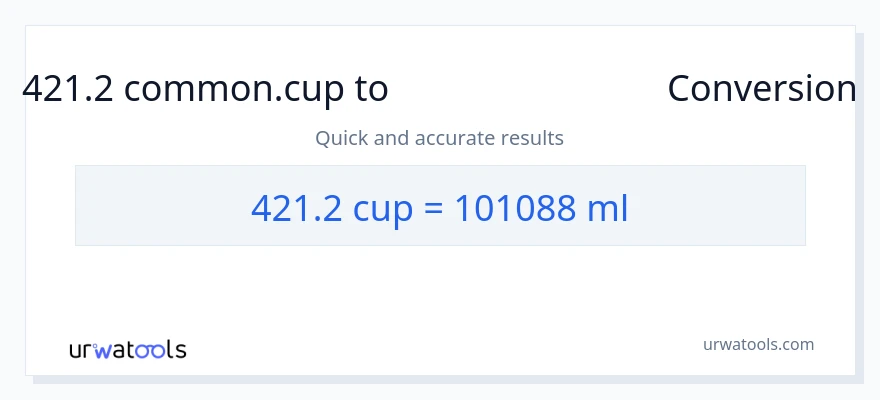 421.2 common.cup to Conversion

Quick and accurate results

421.2 cup = 101088 ml

urwatools

urwatools.com